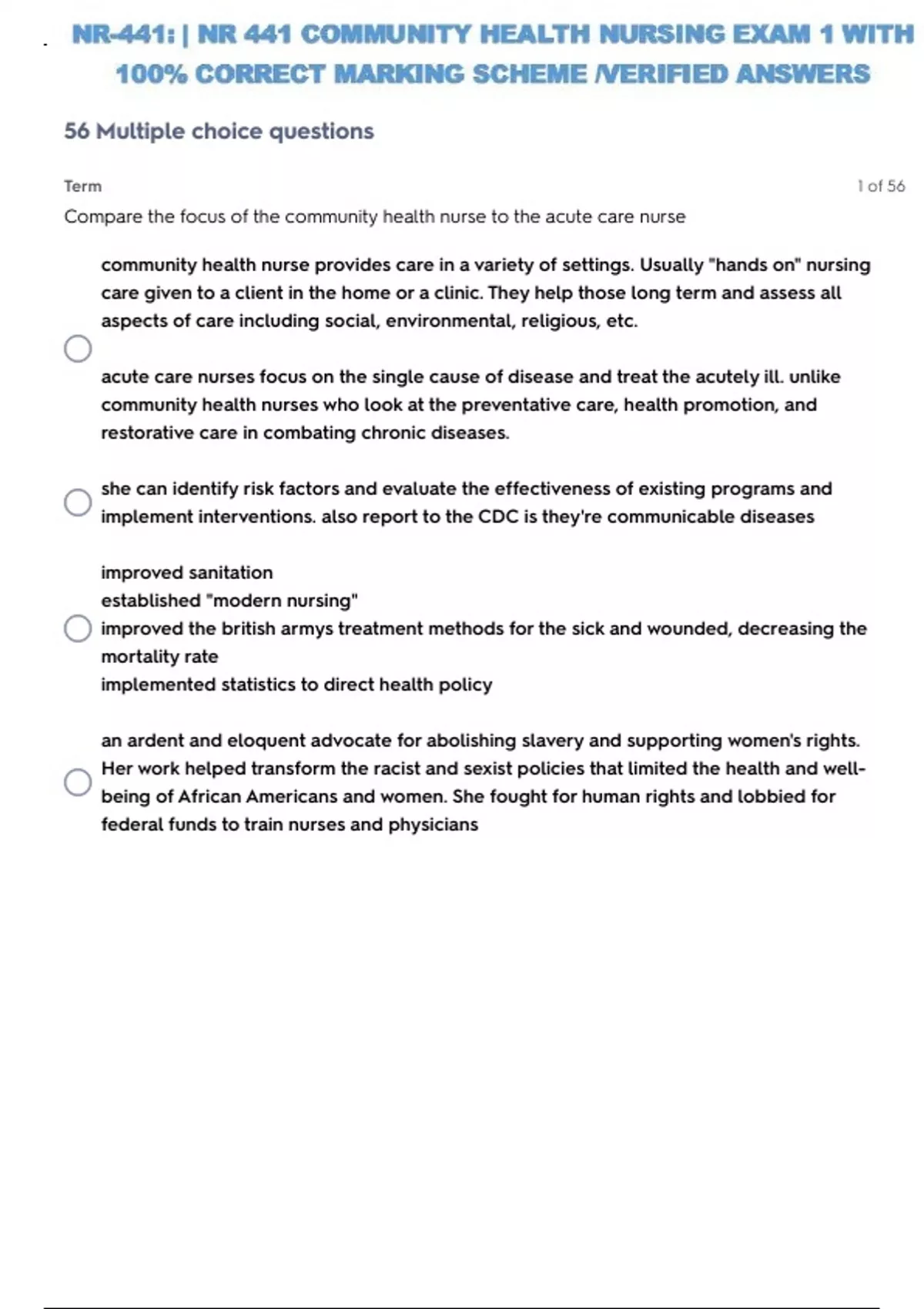 NR-441: | NR 441 COMMUNITY HEALTH NURSING EXAM 1 WITH 100% CORRECT MARKING SCHEME /VERIFIED ANSWERS

56 Multiple choice questions

Term

1 of 56

Compare the focus of the community health nurse to the acute care nurse

community health nurse provides care in a variety of settings. Usually "hands on" nursing care given to a client in the home or a clinic. They help those long term and assess all aspects of care including social, environmental, religious, etc.
acute care nurses focus on the single cause of disease and treat the acutely ill. unlike community health nurses who look at the preventative care, health promotion, and restorative care in combating chronic diseases.

she can identify risk factors and evaluate the effectiveness of existing programs and implement interventions. also report to the CDC is they're communicable diseases

improved sanitation
established "modern nursing"
improved the british armys treatment methods for the sick and wounded, decreasing the mortality rate
implemented statistics to direct health policy

an ardent and eloquent advocate for abolishing slavery and supporting women's rights. Her work helped transform the racist and sexist policies that limited the health and well-being of African Americans and women. She fought for human rights and lobbied for federal funds to train nurses and physicians